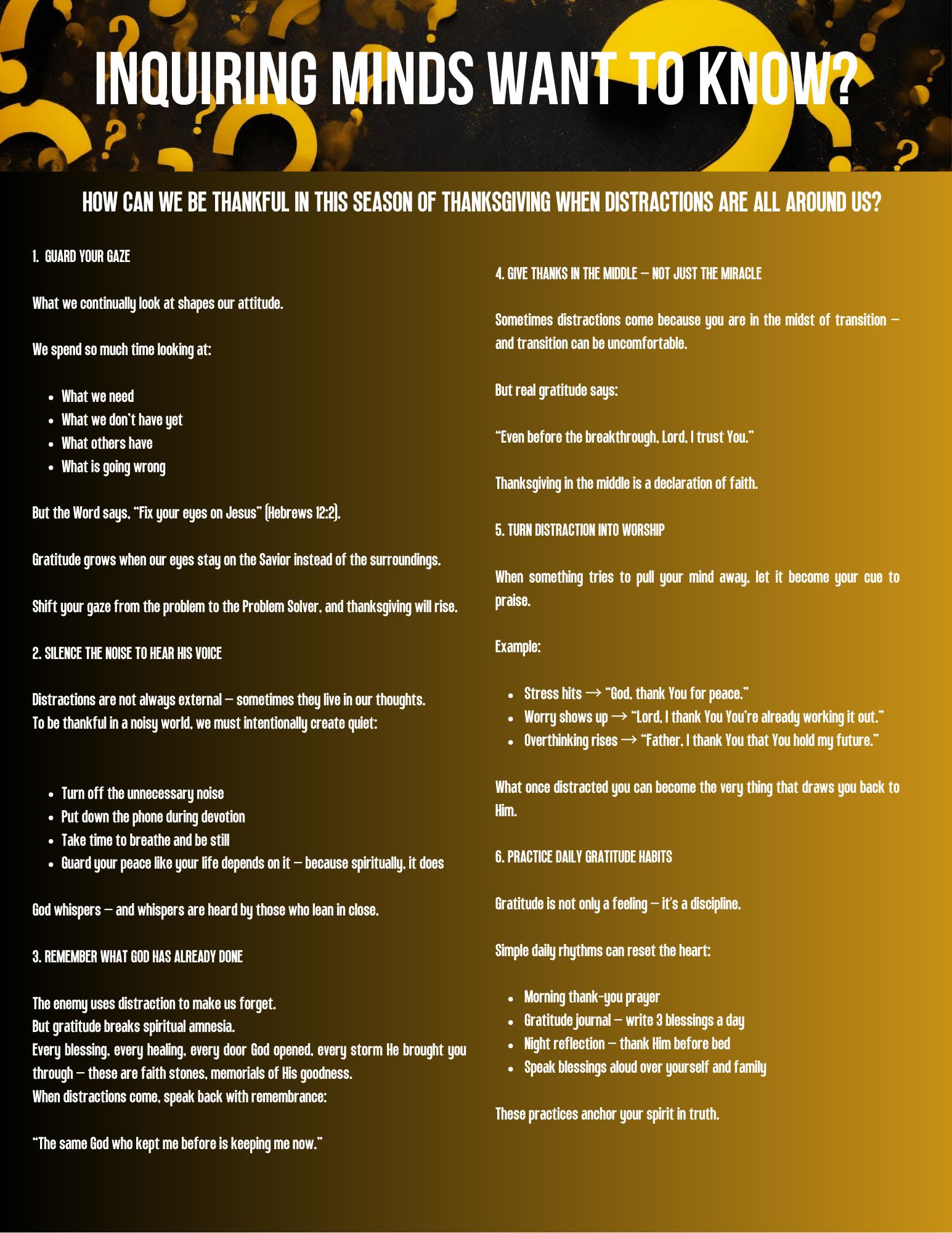 INQUIRING MINDS WANT TO KNOW?

HOW CAN WE BE THANKFUL IN THIS SEASON OF THANKSGIVING WHEN DISTRACTIONS ARE ALL AROUND US?

1. GUARD YOUR GAZE

What we continually look at shapes our attitude.

We spend so much time looking at:

• What we need
• What we don't have yet
• What others have
• What is going wrong

But the Word says, "Fix your eyes on Jesus" (Hebrews 12:2).

Gratitude grows when our eyes stay on the Savior instead of the surroundings.

Shift your gaze from the problem to the Problem Solver, and thanksgiving will rise.

2. SILENCE THE NOISE TO HEAR HIS VOICE

Distractions are not always external — sometimes they live in our thoughts.
To be thankful in a noisy world, we must intentionally create quiet:

• Turn off the unnecessary noise
• Put down the phone during devotion
• Take time to breathe and be still
• Guard your peace like your life depends on it — because spiritually, it does

God whispers — and whispers are heard by those who lean in close.

3. REMEMBER WHAT GOD HAS ALREADY DONE

The enemy uses distraction to make us forget.
But gratitude breaks spiritual amnesia.
Every blessing, every healing, every door God opened, every storm He brought you through — these are faith stones, memorials of His goodness.
When distractions come, speak back with remembrance:

"The same God who kept me before is keeping me now."

4. GIVE THANKS IN THE MIDDLE — NOT JUST THE MIRACLE

Sometimes distractions come because you are in the midst of transition — and transition can be uncomfortable.

But real gratitude says:

"Even before the breakthrough, Lord, I trust You."

Thanksgiving in the middle is a declaration of faith.

5. TURN DISTRACTION INTO WORSHIP

When something tries to pull your mind away, let it become your cue to praise.

Example:

• Stress hits → "God, thank You for peace."
• Worry shows up → "Lord, I thank You You're already working it out."
• Overthinking rises → "Father, I thank You that You hold my future."

What once distracted you can become the very thing that draws you back to Him.

6. PRACTICE DAILY GRATITUDE HABITS

Gratitude is not only a feeling — it's a discipline.

Simple daily rhythms can reset the heart:

• Morning thank-you prayer
• Gratitude journal — write 3 blessings a day
• Night reflection — thank Him before bed
• Speak blessings aloud over yourself and family

These practices anchor your spirit in truth.